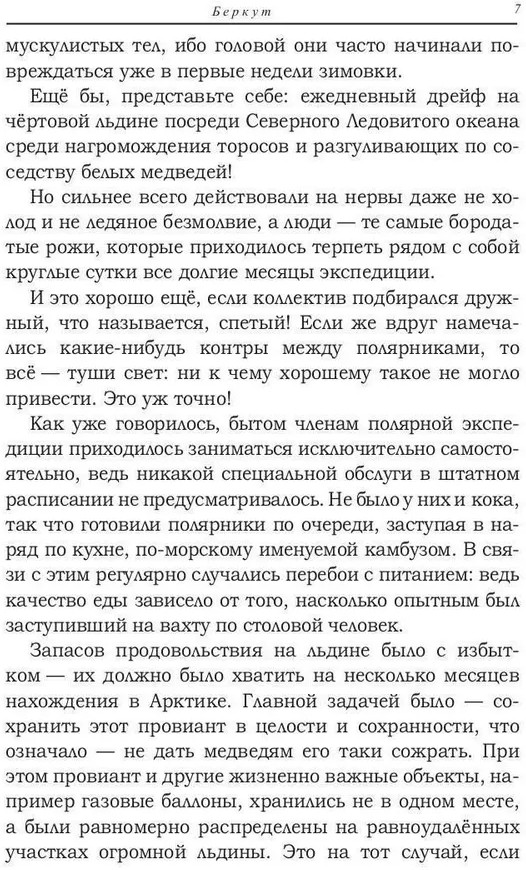 Беркут

7

мускулистых тел, ибо головой они часто начинали повреждаться уже в первые недели зимовки.

Ещё бы, представьте себе: ежедневный дрейф на чёртовой льдине посреди Северного Ледовитого океана среди нагромождения торосов и разгуливающих по соседству белых медведей!

Но сильнее всего действовали на нервы даже не холод и не ледяное безмолвие, а люди — те самые бородатые рожи, которые приходилось терпеть рядом с собой круглые сутки все долгие месяцы экспедиции.

И это хорошо ещё, если коллектив подбирался дружный, что называется, спетый! Если же вдруг намечались какие-нибудь контры между полярниками, то всё — туши свет: ни к чему хорошему такое не могло привести. Это уж точно!

Как уже говорилось, бытом членам полярной экспедиции приходилось заниматься исключительно самостоятельно, ведь никакой специальной обслуги в штатном расписании не предусматривалось. Не было у них и кока, так что готовили полярники по очереди, заступая в наряд по кухне, по-морскому именуемой камбузом. В связи с этим регулярно случались перебои с питанием: ведь качество еды зависело от того, насколько опытным был заступивший на вахту по столовой человек.

Запасов продовольствия на льдине было с избытком — их должно было хватить на несколько месяцев нахождения в Арктике. Главной задачей было — сохранить этот провиант в целости и сохранности, что означало — не дать медведям его таки сожрать. При этом провиант и другие жизненно важные объекты, например газовые баллоны, хранились не в одном месте, а были равномерно распределены на равноудалённых участках огромной льдины. Это на тот случай, если